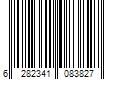 6 282341 083827